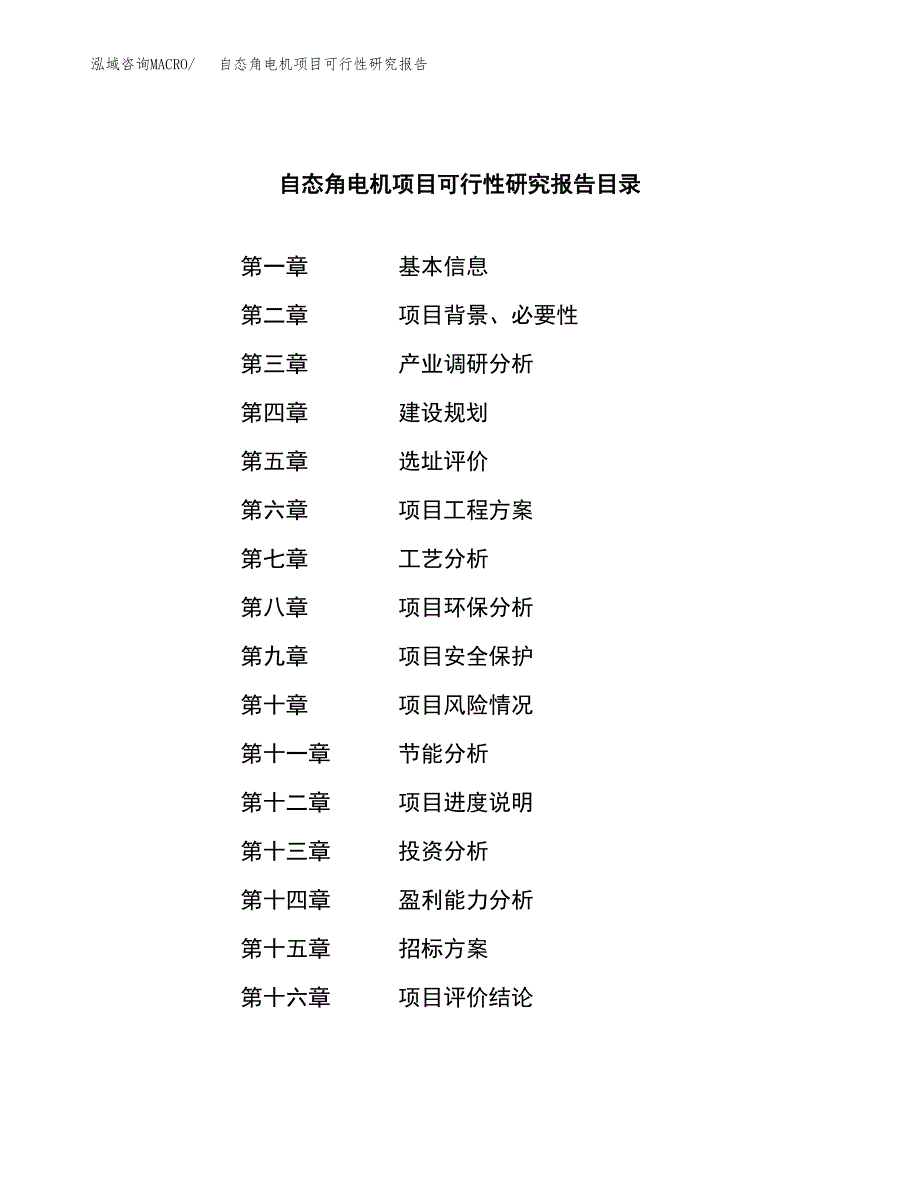 泓域咨询MACRO/　自态角电机项目可行性研究报告

自态角电机项目可行性研究报告目录

第一章　基本信息

第二章　项目背景、必要性

第三章　产业调研分析

第四章　建设规划

第五章　选址评价

第六章　项目工程方案

第七章　工艺分析

第八章　项目环保分析

第九章　项目安全保护

第十章　项目风险情况

第十一章　节能分析

第十二章　项目进度说明

第十三章　投资分析

第十四章　盈利能力分析

第十五章　招标方案

第十六章　项目评价结论